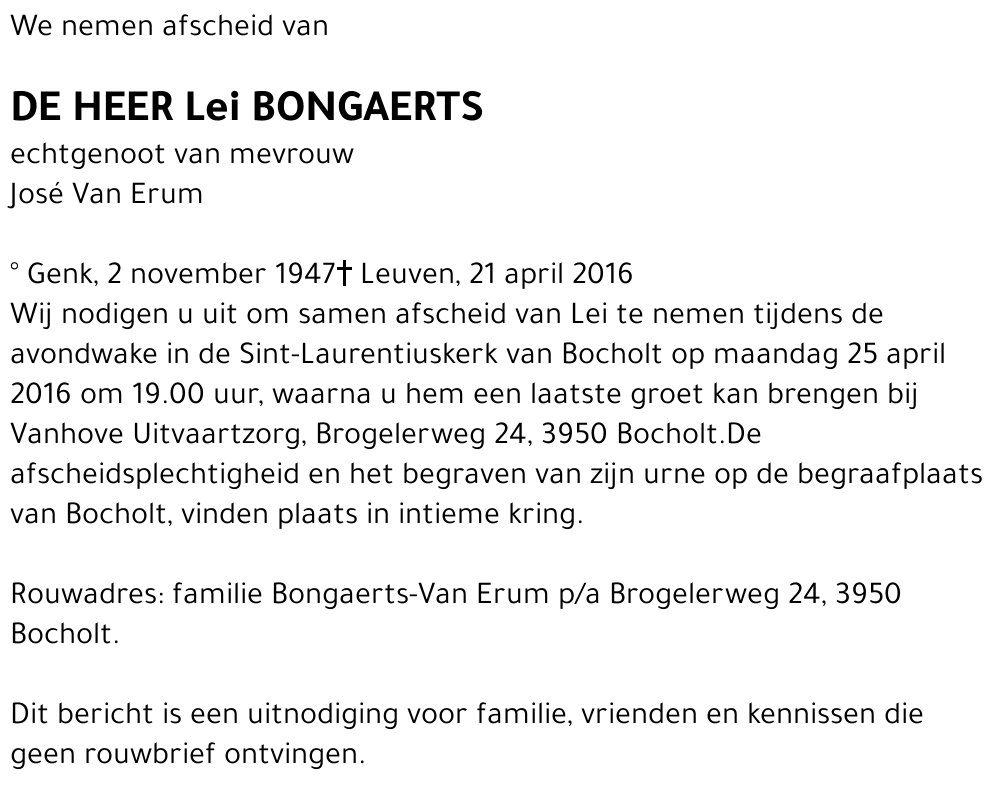 We nemen afscheid van

DE HEER Lei BONGAERTS
echtgenoot van mevrouw
José Van Erum

° Genk, 2 november 1947† Leuven, 21 april 2016
Wij nodigen u uit om samen afscheid van Lei te nemen tijdens de avondwake in de Sint-Laurentiuskerk van Bocholt op maandag 25 april 2016 om 19.00 uur, waarna u hem een laatste groet kan brengen bij Vanhove Uitvaartzorg, Brogelerweg 24, 3950 Bocholt.De afscheidsplechtigheid en het begraven van zijn urne op de begraafplaats van Bocholt, vinden plaats in intieme kring.

Rouwadres: familie Bongaerts-Van Erum p/a Brogelerweg 24, 3950 Bocholt.

Dit bericht is een uitnodiging voor familie, vrienden en kennissen die geen rouwbrief ontvingen.